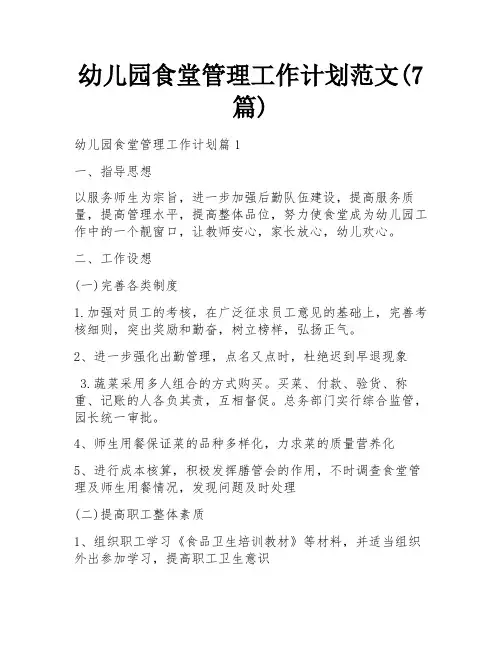 幼儿园食堂管理工作计划范文(7篇)

幼儿园食堂管理工作计划篇1

一、指导思想

以服务师生为宗旨，进一步加强后勤队伍建设，提高服务质量，提高管理水平，提高整体品位，努力使食堂成为幼儿园工作中的一个靓窗口，让教师安心，家长放心，幼儿欢心。

二、工作设想

(一)完善各类制度

1.加强对员工的考核，在广泛征求员工意见的基础上，完善考核细则，突出奖励和勤奋，树立榜样，弘扬正气。

2、进一步强化出勤管理，点名又点时，杜绝迟到早退现象

3.蔬菜采用多人组合的方式购买。买菜、付款、验货、称重、记账的人各负其责，互相督促。总务部门实行综合监管，园长统一审批。

4、师生用餐保证菜的品种多样化，力求菜的质量营养化

5、进行成本核算，积极发挥膳管会的作用，不时调查食堂管理及师生用餐情况，发现问题及时处理

(二)提高职工整体素质

1、组织职工学习《食品卫生培训教材》等材料，并适当组织外出参加学习，提高职工卫生意识